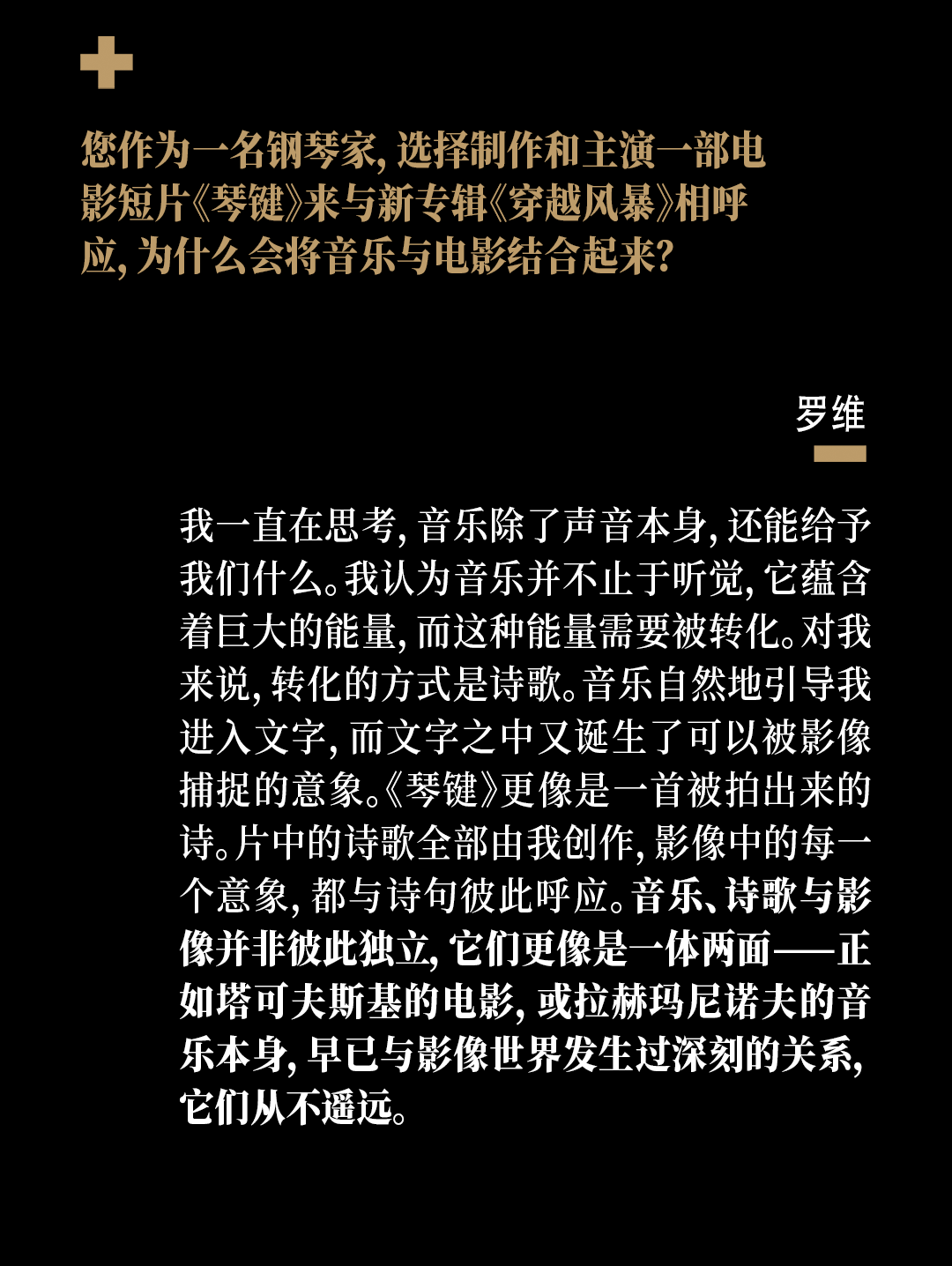 您作为一名钢琴家，选择制作和主演一部电影短片《琴键》来与新专辑《穿越风暴》相呼应，为什么会将音乐与电影结合起来？

罗维

我一直在思考，音乐除了声音本身，还能给予我们什么。我认为音乐并不止于听觉，它蕴含着巨大的能量，而这种能量需要被转化。对我来说，转化的方式是诗歌。音乐自然地引导我进入文字，而文字之中又诞生了可以被影像捕捉的意象。《琴键》更像是一首被拍出来的诗。片中的诗歌全部由我创作，影像中的每一个意象，都与诗句彼此呼应。音乐、诗歌与影像并非彼此独立，它们更像是一体两面——正如塔可夫斯基的电影，或拉赫玛尼诺夫的音乐本身，早已与影像世界发生过深刻的关系，它们从不遥远。